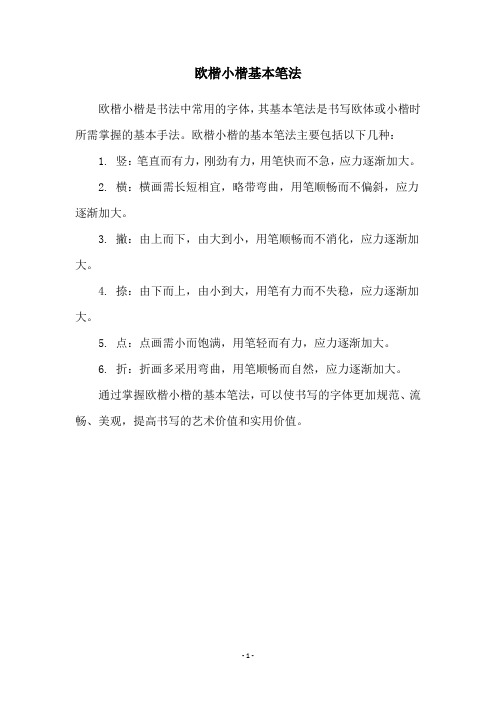 欧楷小楷基本笔法

欧楷小楷是书法中常用的字体，其基本笔法是书写欧体或小楷时所需掌握的基本手法。欧楷小楷的基本笔法主要包括以下几种：

1. 竖：笔直而有力，刚劲有力，用笔快而不急，应力逐渐加大。

2. 横：横画需长短相宜，略带弯曲，用笔顺畅而不偏斜，应力逐渐加大。

3. 撇：由上而下，由大到小，用笔顺畅而不消化，应力逐渐加大。

4. 捺：由下而上，由小到大，用笔有力而不失稳，应力逐渐加大。

5. 点：点画需小而饱满，用笔轻而有力，应力逐渐加大。

6. 折：折画多采用弯曲，用笔顺畅而自然，应力逐渐加大。

通过掌握欧楷小楷的基本笔法，可以使书写的字体更加规范、流畅、美观，提高书写的艺术价值和实用价值。

- 1 -